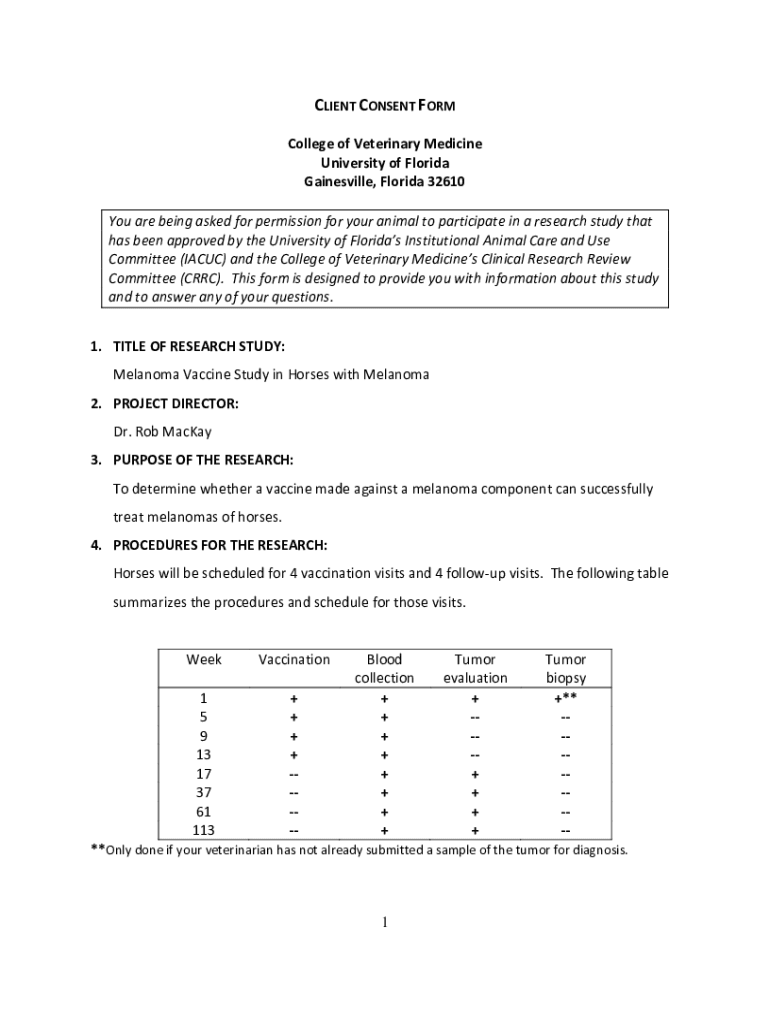 CLIENT CONSENT FORM

College of Veterinary Medicine
University of Florida
Gainesville, Florida 32610

You are being asked for permission for your animal to participate in a research study that has been approved by the University of Florida's Institutional Animal Care and Use Committee (IACUC) and the College of Veterinary Medicine's Clinical Research Review Committee (CRRC). This form is designed to provide you with information about this study and to answer any of your questions.

1. TITLE OF RESEARCH STUDY:

Melanoma Vaccine Study in Horses with Melanoma

2. PROJECT DIRECTOR:

Dr. Rob MacKay

3. PURPOSE OF THE RESEARCH:

To determine whether a vaccine made against a melanoma component can successfully treat melanomas of horses.

4. PROCEDURES FOR THE RESEARCH:

Horses will be scheduled for 4 vaccination visits and 4 follow-up visits. The following table summarizes the procedures and schedule for those visits.

| Week | Vaccination | Blood collection | Tumor evaluation | Tumor biopsy |
|---|---|---|---|---|
| 1 | + | + | + | +** |
| 5 | + | + | -- | -- |
| 9 | + | + | -- | -- |
| 13 | + | + | -- | -- |
| 17 | -- | + | + | -- |
| 37 | -- | + | + | -- |
| 61 | -- | + | + | -- |
| 113 | -- | + | + | -- |

**Only done if your veterinarian has not already submitted a sample of the tumor for diagnosis.

1